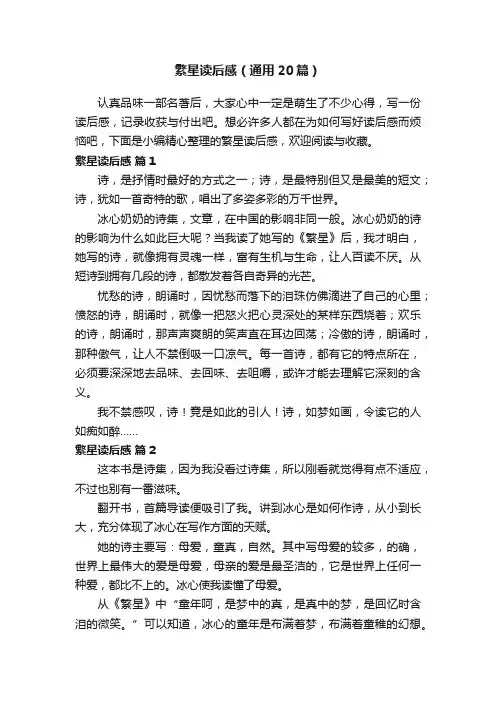 繁星读后感（通用20篇）

认真品味一部名著后，大家心中一定是萌生了不少心得，写一份读后感，记录收获与付出吧。想必许多人都在为如何写好读后感而烦恼吧，下面是小编精心整理的繁星读后感，欢迎阅读与收藏。

繁星读后感 篇1

诗，是抒情时最好的方式之一；诗，是最特别但又是最美的短文；诗，犹如一首奇特的歌，唱出了多姿多彩的万千世界。

冰心奶奶的诗集，文章，在中国的影响非同一般。冰心奶奶的诗的影响为什么如此巨大呢？当我读了她写的《繁星》后，我才明白，她写的诗，就像拥有灵魂一样，富有生机与生命，让人百读不厌。从短诗到拥有几段的诗，都散发着各自奇异的光芒。

忧愁的诗，朗诵时，因忧愁而落下的泪珠仿佛滴进了自己的心里；愤怒的诗，朗诵时，就像一把怒火把心灵深处的某样东西烧着；欢乐的诗，朗诵时，那声声爽朗的笑声直在耳边回荡；冷傲的诗，朗诵时，那种傲气，让人不禁倒吸一口凉气。每一首诗，都有它的特点所在，必须要深深地去品味、去回味、去咀嚼，或许才能去理解它深刻的含义。

我不禁感叹，诗！竟是如此的引人！诗，如梦如画，令读它的人如痴如醉……

繁星读后感 篇2

这本书是诗集，因为我没看过诗集，所以刚看就觉得有点不适应，不过也别有一番滋味。

翻开书，首篇导读便吸引了我。讲到冰心是如何作诗，从小到长大，充分体现了冰心在写作方面的天赋。

她的诗主要写：母爱，童真，自然。其中写母爱的较多，的确，世界上最伟大的爱是母爱，母亲的爱是最圣洁的，它是世界上任何一种爱，都比不上的。冰心使我读懂了母爱。

从《繁星》中“童年呵，是梦中的真，是真中的梦，是回忆时含泪的微笑。”可以知道，冰心的童年是布满着梦，布满着童稚的幻想。